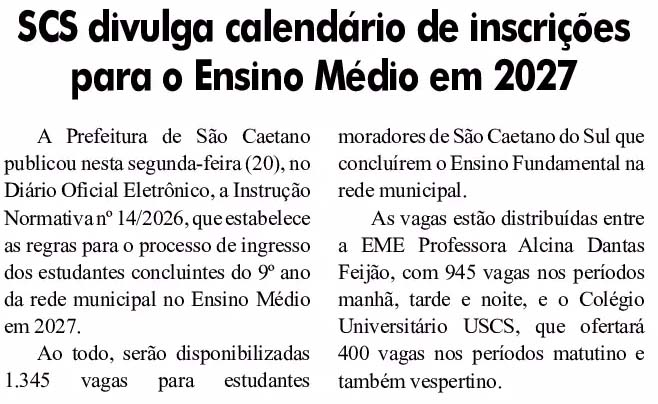 SCS divulga calendário de inscrições para o Ensino Médio em 2027

A Prefeitura de São Caetano publicou nesta segunda-feira (20), no Diário Oficial Eletrônico, a Instrução Normativa nº 14/2026, que estabelece as regras para o processo de ingresso dos estudantes concluintes do 9º ano da rede municipal no Ensino Médio em 2027.

Ao todo, serão disponibilizadas 1.345 vagas para estudantes moradores de São Caetano do Sul que concluírem o Ensino Fundamental na rede municipal.

As vagas estão distribuídas entre a EME Professora Alcina Dantas Feijão, com 945 vagas nos períodos manhã, tarde e noite, e o Colégio Universitário USCS, que ofertará 400 vagas nos períodos matutino e também vespertino.